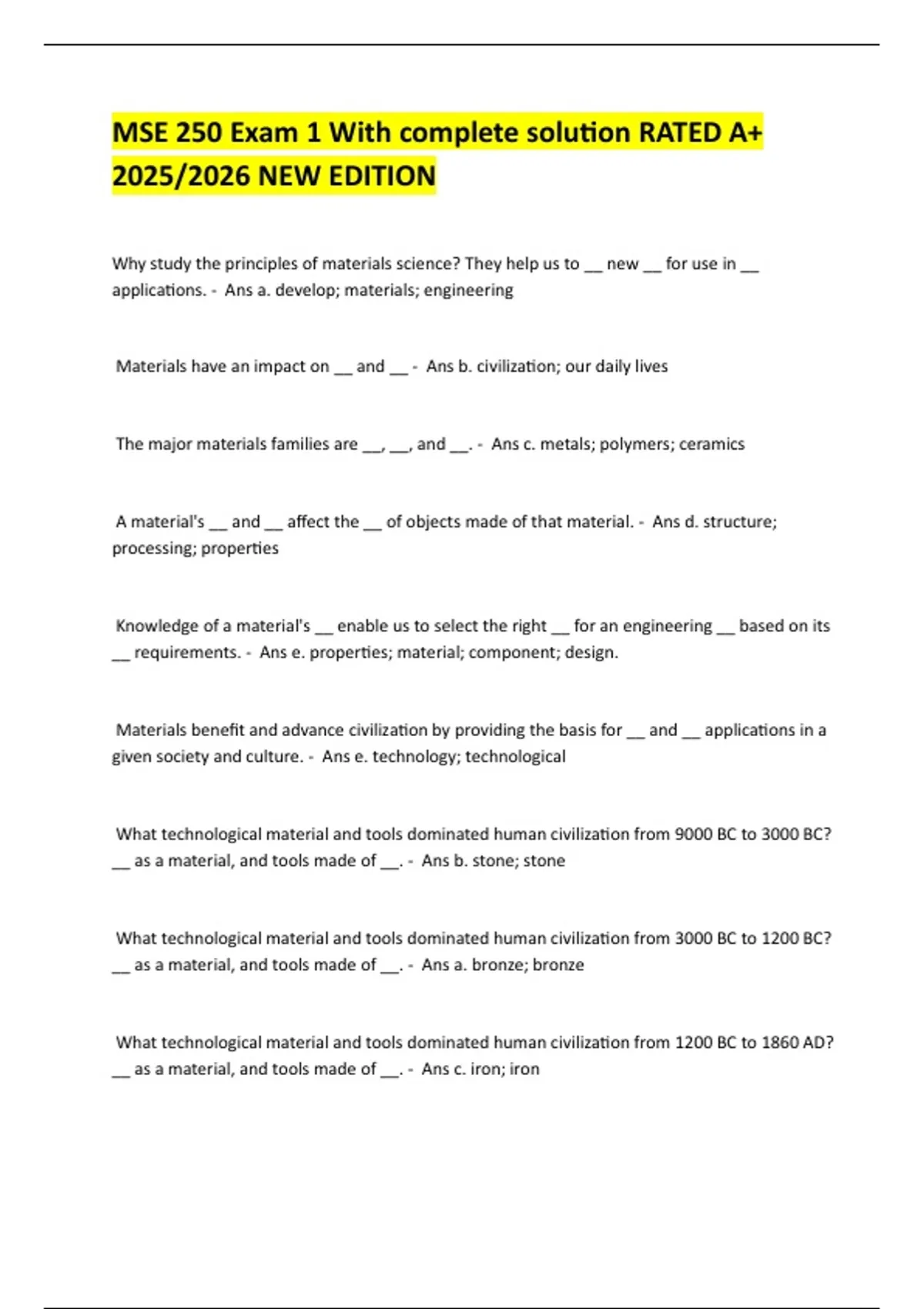 MSE 250 Exam 1 With complete solution RATED A+ 2025/2026 NEW EDITION

Why study the principles of materials science? They help us to __ new __ for use in __ applications. - Ans a. develop; materials; engineering

Materials have an impact on __ and __ - Ans b. civilization; our daily lives

The major materials families are __, __, and __. - Ans c. metals; polymers; ceramics

A material's __ and __ affect the __ of objects made of that material. - Ans d. structure; processing; properties

Knowledge of a material's __ enable us to select the right __ for an engineering __ based on its __ requirements. - Ans e. properties; material; component; design.

Materials benefit and advance civilization by providing the basis for __ and __ applications in a given society and culture. - Ans e. technology; technological

What technological material and tools dominated human civilization from 9000 BC to 3000 BC? __ as a material, and tools made of __. - Ans b. stone; stone

What technological material and tools dominated human civilization from 3000 BC to 1200 BC? __ as a material, and tools made of __. - Ans a. bronze; bronze

What technological material and tools dominated human civilization from 1200 BC to 1860 AD? __ as a material, and tools made of __. - Ans c. iron; iron